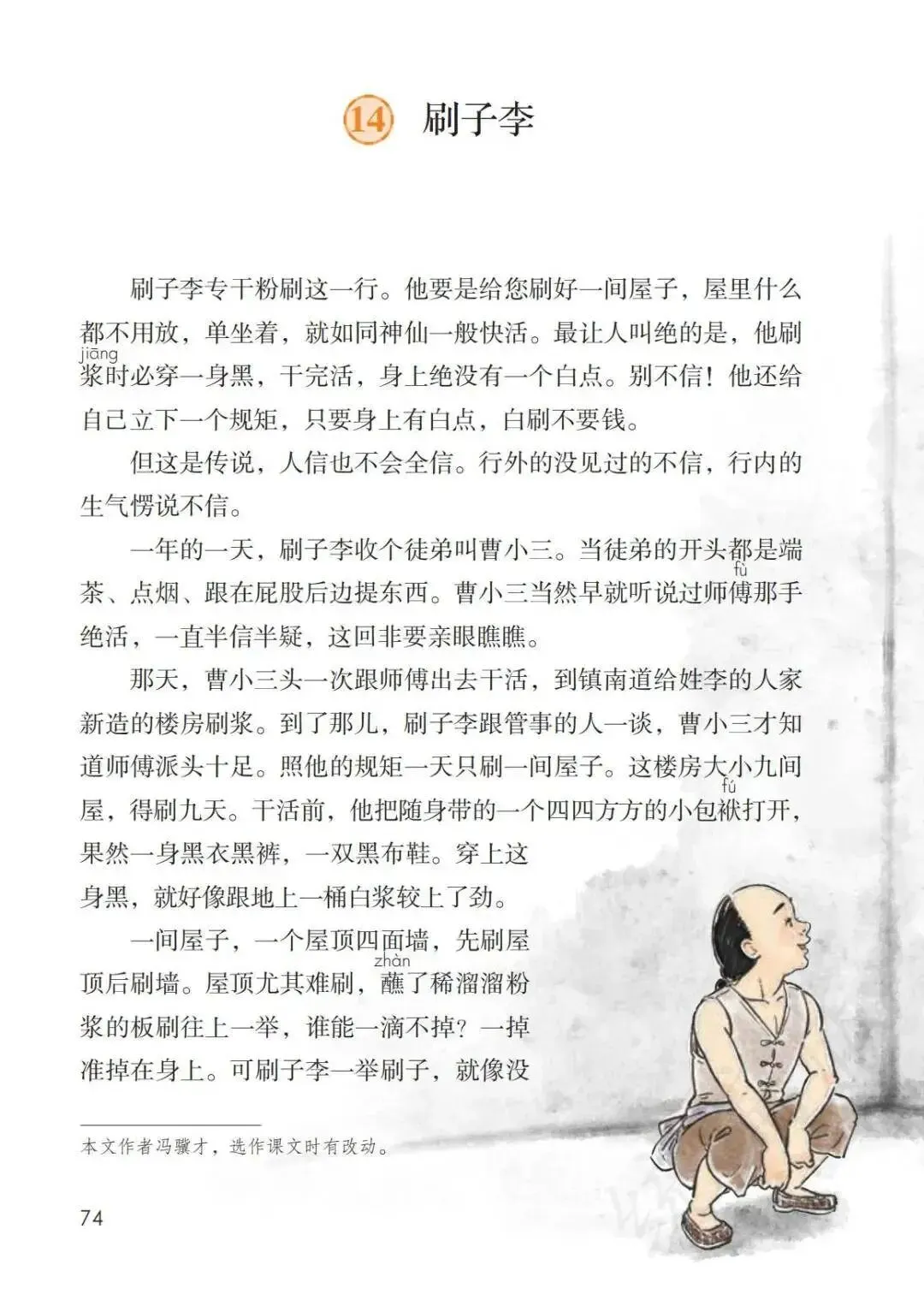 14 刷子李

刷子李专干粉刷这一行。他要是给您刷好一间屋子，屋里什么都不用放，单坐着，就如同神仙一般快活。最让人叫绝的是，他刷浆（jiāng）时必穿一身黑，干完活，身上绝没有一个白点。别不信！他还给自己立下一个规矩，只要身上有白点，白刷不要钱。

但这是传说，人信也不会全信。行外的没见过的不信，行内的生气愣说不信。

一年的一天，刷子李收个徒弟叫曹小三。当徒弟的开头都是端茶、点烟、跟在屁股后边提东西。曹小三当然早就听说过师傅（fù）那手绝活，一直半信半疑，这回非要亲眼瞧瞧。

那天，曹小三头一次跟师傅出去干活，到镇南道给姓李的人家新造的楼房刷浆。到了那儿，刷子李跟管事的人一谈，曹小三才知道师傅派头十足。照他的规矩一天只刷一间屋子。这楼房大小九间屋，得刷九天。干活前，他把随身带的一个四四方方的小包袱（fú）打开，果然一身黑衣黑裤，一双黑布鞋。穿上这身黑，就好像跟地上一桶白浆较上了劲。

一间屋子，一个屋顶四面墙，先刷屋顶后刷墙。屋顶尤其难刷，蘸（zhàn）了稀溜溜粉浆的板刷往上一举，谁能一滴不掉？一掉准掉在身上。可刷子李一举刷子，就像没

本文作者冯骥才，选作课文时有改动。

74